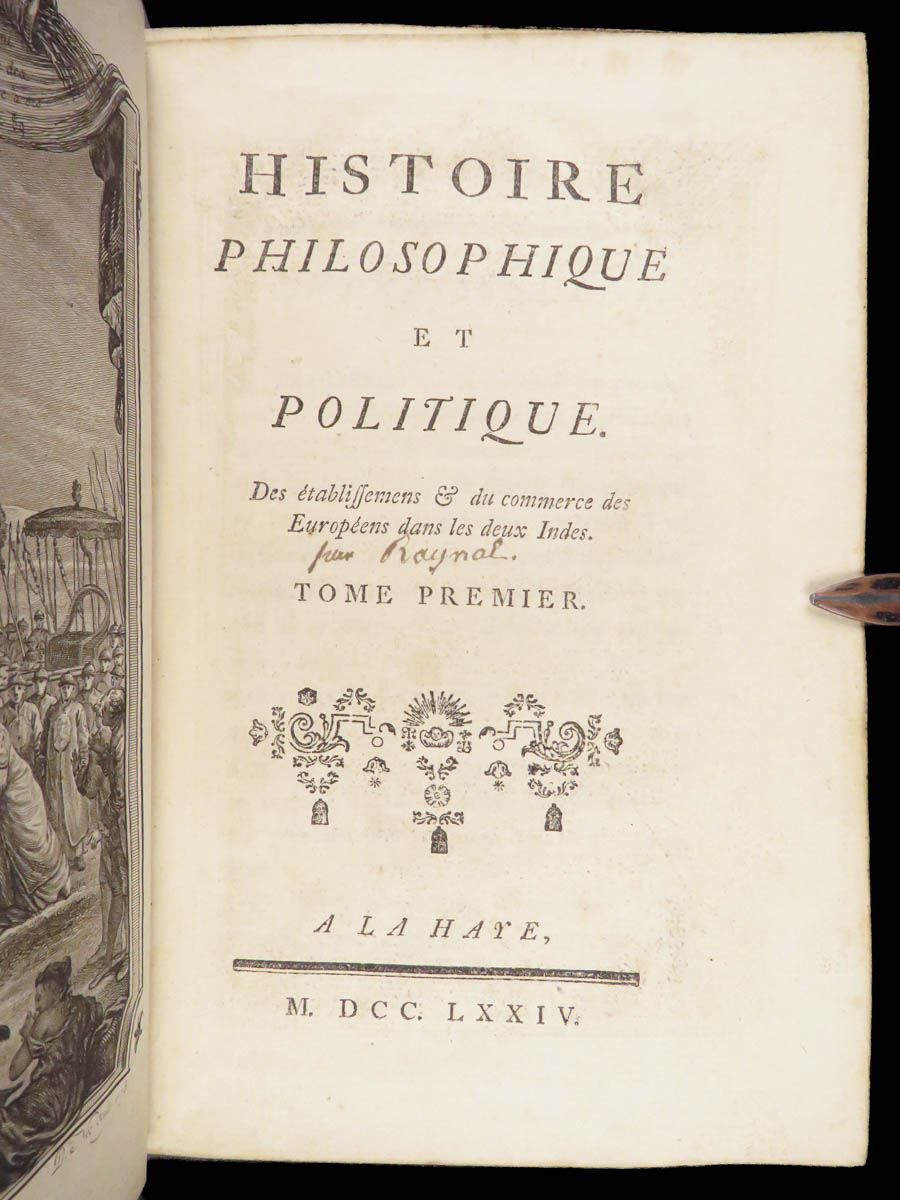 HISTOIRE
PHILOSOPHIQUE
ET
POLITIQUE.

Des établissemens & du commerce des Européens dans les deux Indes.

par Raynal.

TOME PREMIER.

A LA HAYE,

M. DCC. LXXIV.